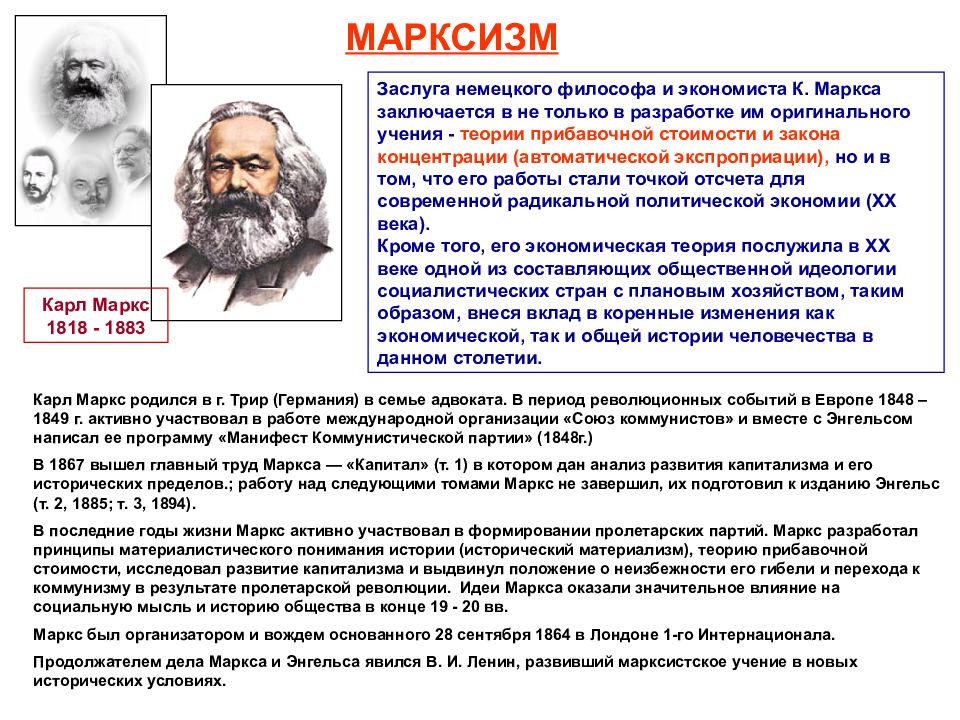 МАРКСИЗМ

Карл Маркс
1818 - 1883

Заслуга немецкого философа и экономиста К. Маркса заключается в не только в разработке им оригинального учения - теории прибавочной стоимости и закона концентрации (автоматической экспроприации), но и в том, что его работы стали точкой отсчета для современной радикальной политической экономии (XX века).
Кроме того, его экономическая теория послужила в XX веке одной из составляющих общественной идеологии социалистических стран с плановым хозяйством, таким образом, внеся вклад в коренные изменения как экономической, так и общей истории человечества в данном столетии.

Карл Маркс родился в г. Трир (Германия) в семье адвоката. В период революционных событий в Европе 1848 – 1849 г. активно участвовал в работе международной организации «Союз коммунистов» и вместе с Энгельсом написал ее программу «Манифест Коммунистической партии» (1848г.)

В 1867 вышел главный труд Маркса — «Капитал» (т. 1) в котором дан анализ развития капитализма и его исторических пределов.; работу над следующими томами Маркс не завершил, их подготовил к изданию Энгельс (т. 2, 1885; т. 3, 1894).

В последние годы жизни Маркс активно участвовал в формировании пролетарских партий. Маркс разработал принципы материалистического понимания истории (исторический материализм), теорию прибавочной стоимости, исследовал развитие капитализма и выдвинул положение о неизбежности его гибели и перехода к коммунизму в результате пролетарской революции. Идеи Маркса оказали значительное влияние на социальную мысль и историю общества в конце 19 - 20 вв.

Маркс был организатором и вождем основанного 28 сентября 1864 в Лондоне 1-го Интернационала.

Продолжателем дела Маркса и Энгельса явился В. И. Ленин, развивший марксистское учение в новых исторических условиях.